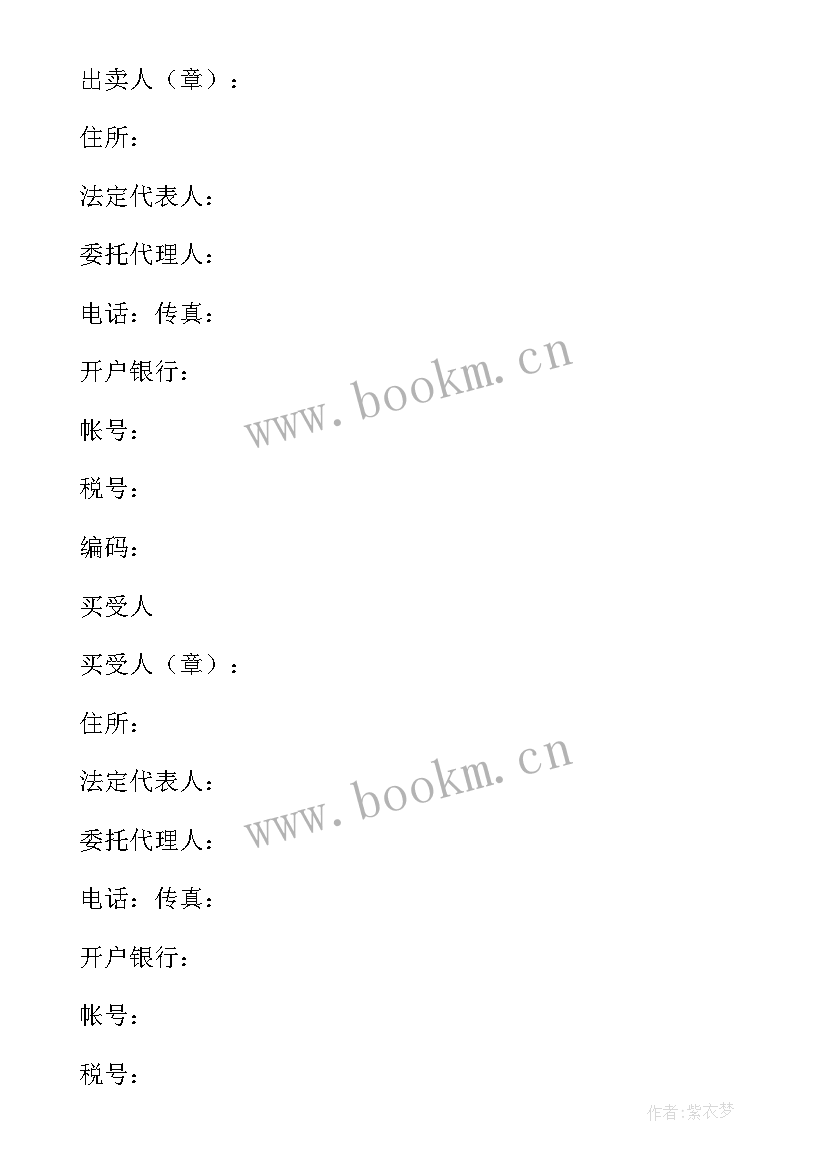 出卖人（章）：

住所：

法定代表人：

委托代理人：

电话：传真：

开户银行：

www.bookm.cn

帐号：

税号：

编码：

买受人

买受人（章）：

住所：

法定代表人：

www.bookm.cn

委托代理人：

电话：传真：

开户银行：

帐号：

税号：

作者:紫衣梦